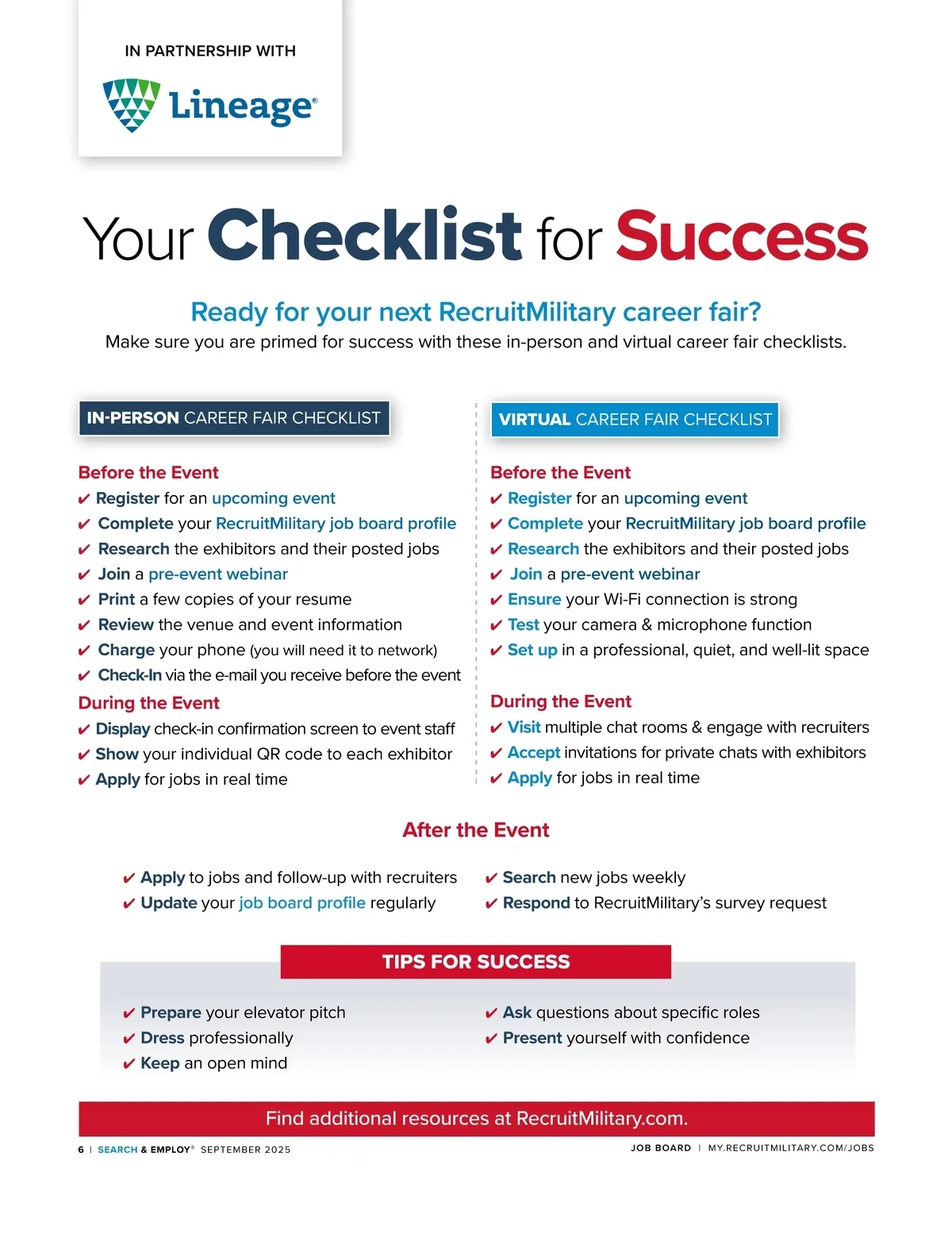 IN PARTNERSHIP WITH

Lineage®

Your Checklist for Success

Ready for your next RecruitMilitary career fair?
Make sure you are primed for success with these in-person and virtual career fair checklists.

IN-PERSON CAREER FAIR CHECKLIST

Before the Event
✔ Register for an upcoming event
✔ Complete your RecruitMilitary job board profile
✔ Research the exhibitors and their posted jobs
✔ Join a pre-event webinar
✔ Print a few copies of your resume
✔ Review the venue and event information
✔ Charge your phone (you will need it to network)
✔ Check-In via the e-mail you receive before the event

During the Event
✔ Display check-in confirmation screen to event staff
✔ Show your individual QR code to each exhibitor
✔ Apply for jobs in real time

VIRTUAL CAREER FAIR CHECKLIST

Before the Event
✔ Register for an upcoming event
✔ Complete your RecruitMilitary job board profile
✔ Research the exhibitors and their posted jobs
✔ Join a pre-event webinar
✔ Ensure your Wi-Fi connection is strong
✔ Test your camera & microphone function
✔ Set up in a professional, quiet, and well-lit space

During the Event
✔ Visit multiple chat rooms & engage with recruiters
✔ Accept invitations for private chats with exhibitors
✔ Apply for jobs in real time

After the Event
✔ Apply to jobs and follow-up with recruiters
✔ Update your job board profile regularly
✔ Search new jobs weekly
✔ Respond to RecruitMilitary's survey request

TIPS FOR SUCCESS
✔ Prepare your elevator pitch
✔ Dress professionally
✔ Keep an open mind
✔ Ask questions about specific roles
✔ Present yourself with confidence

Find additional resources at RecruitMilitary.com.

6 | SEARCH & EMPLOY® SEPTEMBER 2025

JOB BOARD | MY.RECRUITMILITARY.COM/JOBS